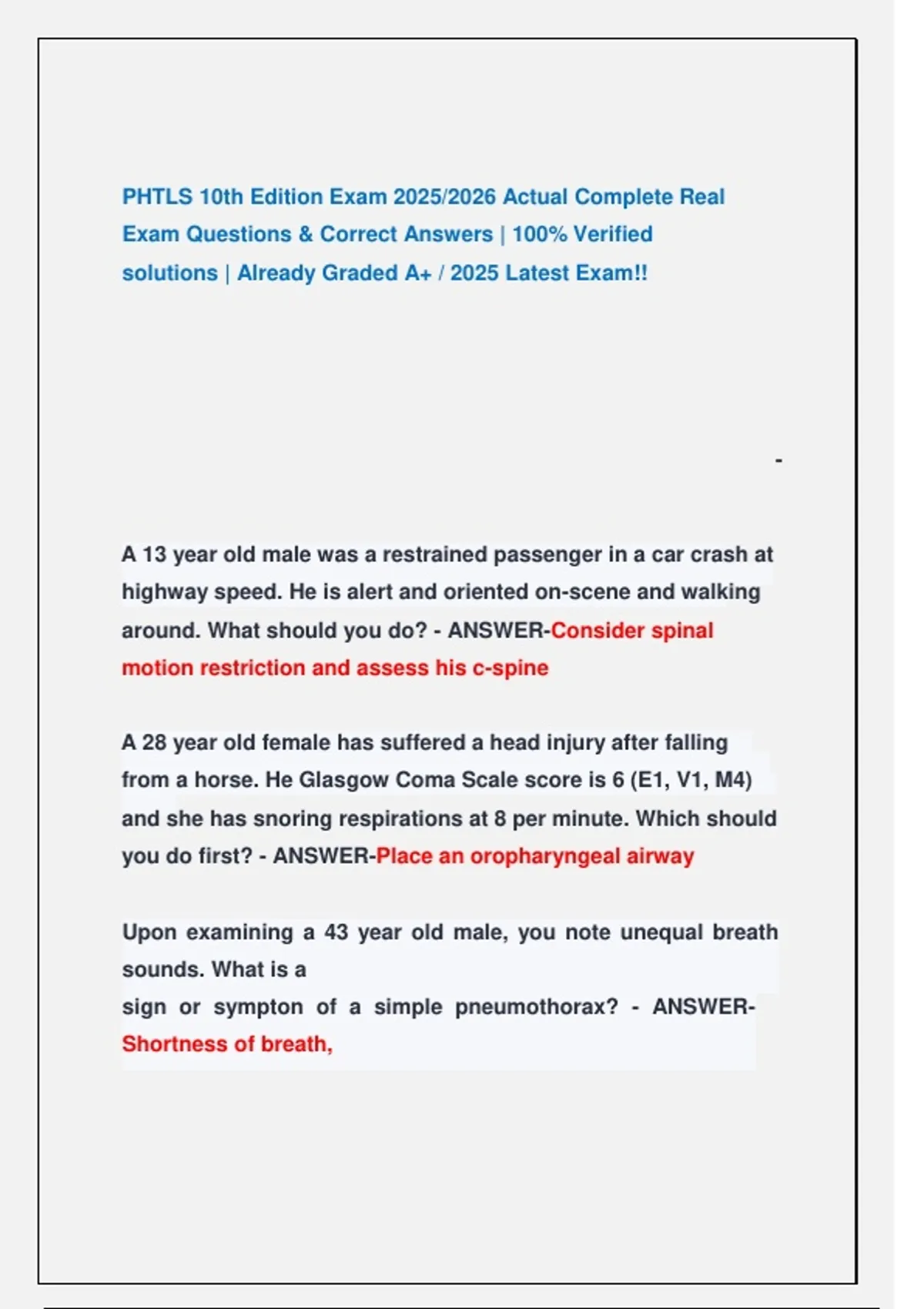 PHTLS 10th Edition Exam 2025/2026 Actual Complete Real Exam Questions & Correct Answers | 100% Verified solutions | Already Graded A+ / 2025 Latest Exam!!

-

A 13 year old male was a restrained passenger in a car crash at highway speed. He is alert and oriented on-scene and walking around. What should you do? - ANSWER-Consider spinal motion restriction and assess his c-spine

A 28 year old female has suffered a head injury after falling from a horse. He Glasgow Coma Scale score is 6 (E1, V1, M4) and she has snoring respirations at 8 per minute. Which should you do first? - ANSWER-Place an oropharyngeal airway

Upon examining a 43 year old male, you note unequal breath sounds. What is a
sign or sympton of a simple pneumothorax? - ANSWER-Shortness of breath,